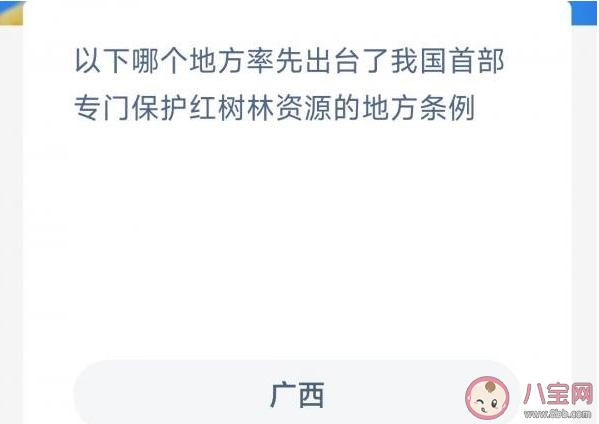 以下哪个地方率先出台了我国首部专门保护红树林资源的地方条例

广西

八宝网
www.8bb.com